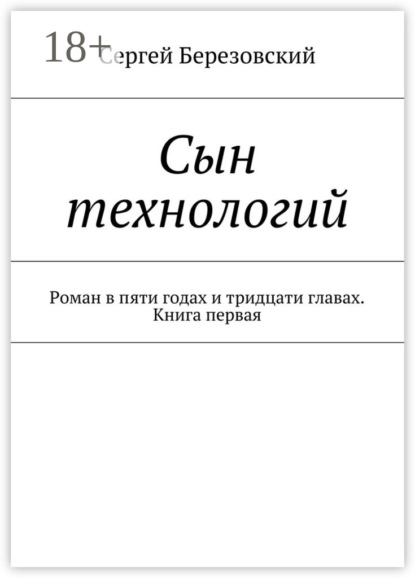 18+
Сергей Березовский

Сын технологий

Роман в пяти годах и тридцати главах. Книга первая